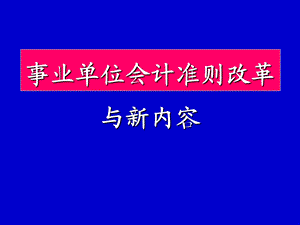 事业单位会计准则改革

与新内容